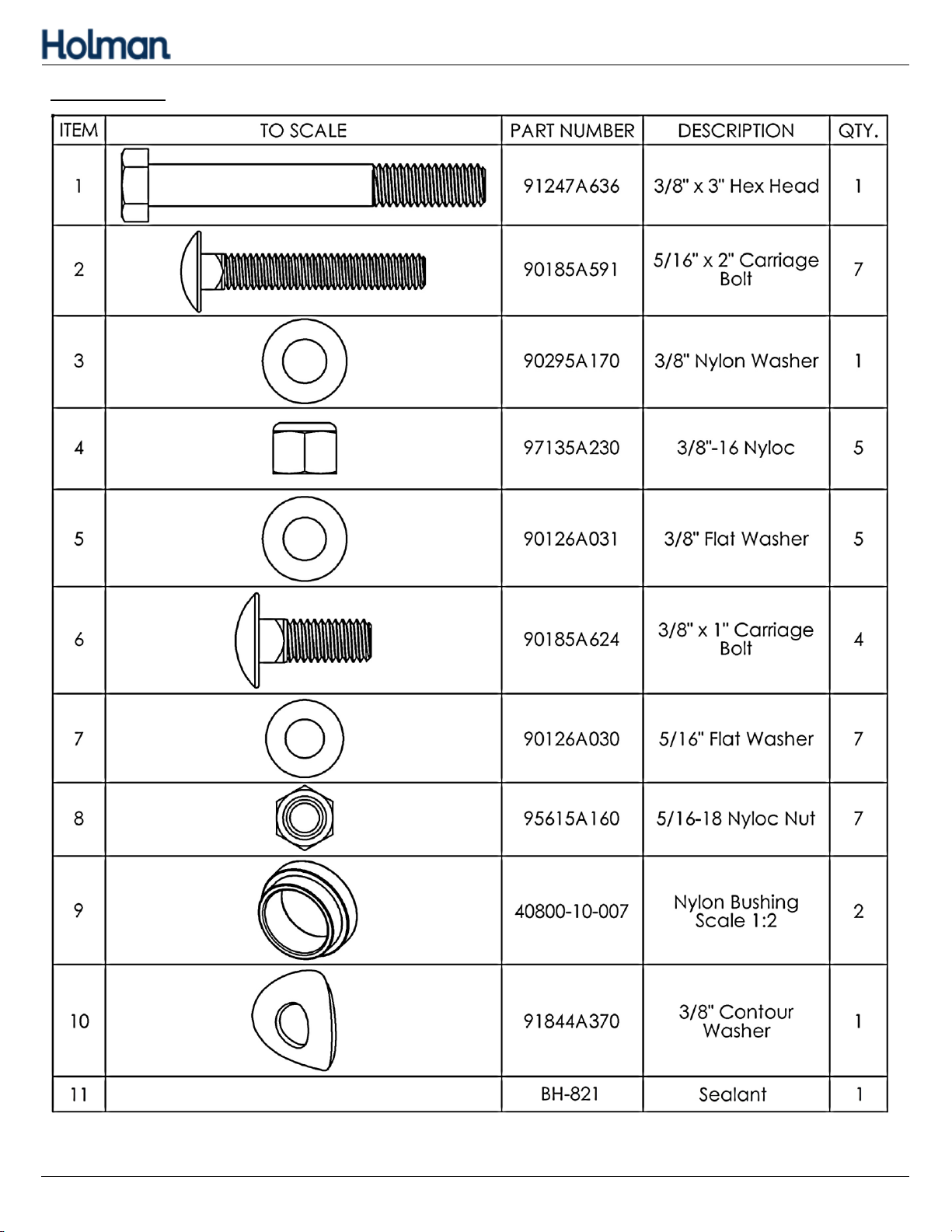 Holman

| ITEM | TO SCALE | PART NUMBER | DESCRIPTION | QTY. |
|---|---|---|---|---|
| 1 | | 91247A636 | 3/8" x 3" Hex Head | 1 |
| 2 | | 90185A591 | 5/16" x 2" Carriage Bolt | 7 |
| 3 | | 90295A170 | 3/8" Nylon Washer | 1 |
| 4 | | 97135A230 | 3/8"-16 Nyloc | 5 |
| 5 | | 90126A031 | 3/8" Flat Washer | 5 |
| 6 | | 90185A624 | 3/8" x 1" Carriage Bolt | 4 |
| 7 | | 90126A030 | 5/16" Flat Washer | 7 |
| 8 | | 95615A160 | 5/16-18 Nyloc Nut | 7 |
| 9 | | 40800-10-007 | Nylon Bushing Scale 1:2 | 2 |
| 10 | | 91844A370 | 3/8" Contour Washer | 1 |
| 11 | | BH-821 | Sealant | 1 |